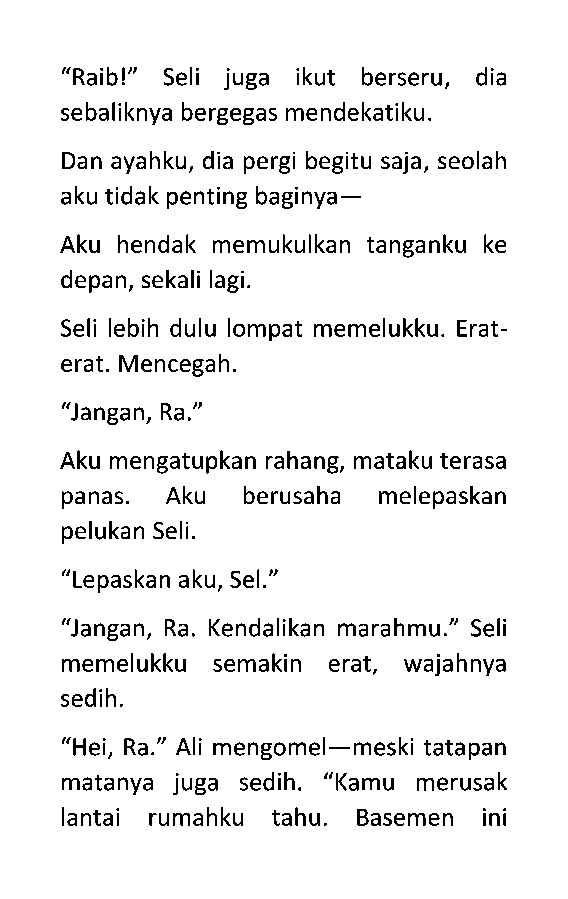 “Raib!” Seli juga ikut berseru, dia sebaliknya bergegas mendekatiku.

Dan ayahku, dia pergi begitu saja, seolah aku tidak penting baginya—

Aku hendak memukulkan tanganku ke depan, sekali lagi.

Seli lebih dulu lompat memelukku. Erat-erat. Mencegah.

“Jangan, Ra.”

Aku mengatupkan rahang, mataku terasa panas. Aku berusaha melepaskan pelukan Seli.

“Lepaskan aku, Sel.”

“Jangan, Ra. Kendalikan marahmu.” Seli memelukku semakin erat, wajahnya sedih.

“Hei, Ra.” Ali mengomel—meski tatapan matanya juga sedih. “Kamu merusak lantai rumahku tahu. Basemen ini